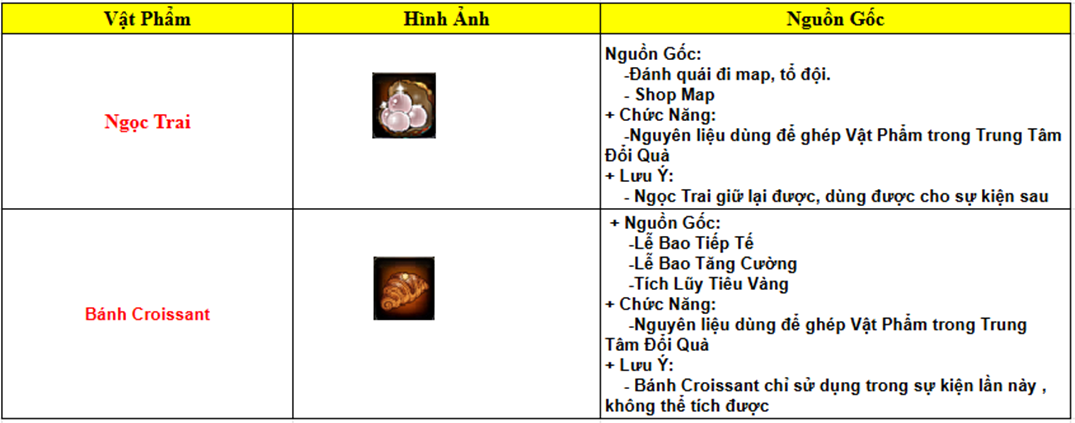 | Vật Phẩm | Hình Ảnh | Nguồn Gốc |
|---|---|---|
| Ngọc Trai | | Nguồn Gốc: -Đánh quái đi map, tổ đội. - Shop Map + Chức Năng: -Nguyên liệu dùng để ghép Vật Phẩm trong Trung Tâm Đổi Quà + Lưu Ý: - Ngọc Trai giữ lại được, dùng được cho sự kiện sau |
| Bánh Croissant | | + Nguồn Gốc: -Lễ Bao Tiếp Tế -Lễ Bao Tăng Cường -Tích Lũy Tiêu Vàng + Chức Năng: -Nguyên liệu dùng để ghép Vật Phẩm trong Trung Tâm Đổi Quà + Lưu Ý: - Bánh Croissant chỉ sử dụng trong sự kiện lần này , không thể tích được |